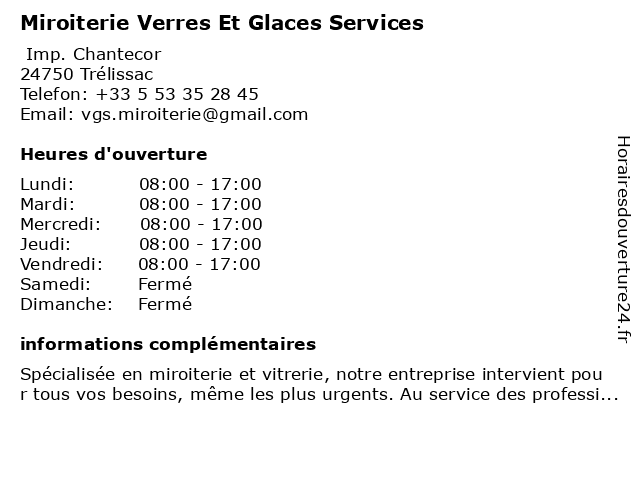 Miroiterie Verres Et Glaces Services

Imp. Chantecor
24750 Trélissac
Telefon: +33 5 53 35 28 45
Email: vgs.miroiterie@gmail.com

Heures d'ouverture

| | |
|---|---|
| Lundi: | 08:00 - 17:00 |
| Mardi: | 08:00 - 17:00 |
| Mercredi: | 08:00 - 17:00 |
| Jeudi: | 08:00 - 17:00 |
| Vendredi: | 08:00 - 17:00 |
| Samedi: | Fermé |
| Dimanche: | Fermé |

informations complémentaires

Spécialisée en miroiterie et vitrerie, notre entreprise intervient pou r tous vos besoins, même les plus urgents. Au service des professi...

Horairesdouverture24.fr